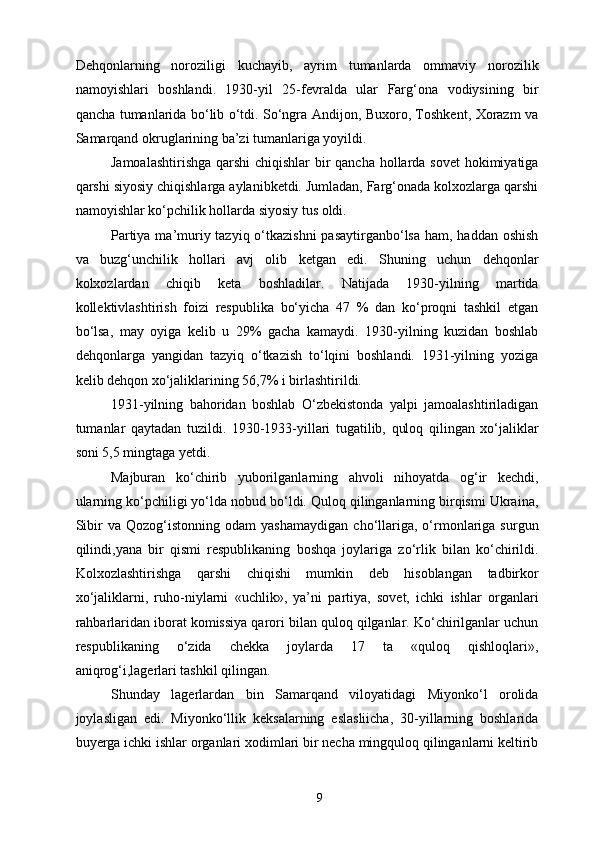 Dehqonlarning noroziligi kuchayib, ayrim tumanlarda ommaviy norozilik namoyishlari boshlandi. 1930-yil 25-fevralda ular Farg‘ona vodiysining bir qancha tumanlarida bo‘lib o‘tdi. So‘ngra Andijon, Buxoro, Toshkent, Xorazm va Samarqand okruglarining ba’zi tumanlariga yoyildi.

Jamoalashtirishga qarshi chiqishlar bir qancha hollarda sovet hokimiyatiga qarshi siyosiy chiqishlarga aylanibketdi. Jumladan, Farg‘onada kolxozlarga qarshi namoyishlar ko‘pchilik hollarda siyosiy tus oldi.

Partiya ma’muriy tazyiq o‘tkazishni pasaytirganbo‘lsa ham, haddan oshish va buzg‘unchilik hollari avj olib ketgan edi. Shuning uchun dehqonlar kolxozlardan chiqib keta boshladilar. Natijada 1930-yilning martida kollektivlashtirish foizi respublika bo‘yicha 47 % dan ko‘proqni tashkil etgan bo‘lsa, may oyiga kelib u 29% gacha kamaydi. 1930-yilning kuzidan boshlab dehqonlarga yangidan tazyiq o‘tkazish to‘lqini boshlandi. 1931-yilning yoziga kelib dehqon xo‘jaliklarining 56,7% i birlashtirildi.

1931-yilning bahoridan boshlab O‘zbekistonda yalpi jamoalashtiriladigan tumanlar qaytadan tuzildi. 1930-1933-yillari tugatilib, quloq qilingan xo‘jaliklar soni 5,5 mingtaga yetdi.

Majburan ko‘chirib yuborilganlarning ahvoli nihoyatda og‘ir kechdi, ularning ko‘pchiligi yo‘lda nobud bo‘ldi. Quloq qilinganlarning birqismi Ukraina, Sibir va Qozog‘istonning odam yashamaydigan cho‘llariga, o‘rmonlariga surgun qilindi,yana bir qismi respublikaning boshqa joylariga zo‘rlik bilan ko‘chirildi. Kolxozlashtirishga qarshi chiqishi mumkin deb hisoblangan tadbirkor xo‘jaliklarni, ruho-niylarni «uchlik», ya’ni partiya, sovet, ichki ishlar organlari rahbarlaridan iborat komissiya qarori bilan quloq qilganlar. Ko‘chirilganlar uchun respublikaning o‘zida chekka joylarda 17 ta «quloq qishloqlari», aniqrog‘i,lagerlari tashkil qilingan.

Shunday lagerlardan bin Samarqand viloyatidagi Miyonko‘l orolida joylasligan edi. Miyonko‘llik keksalarning eslasliicha, 30-yillarning boshlarida buyerga ichki ishlar organlari xodimlari bir necha mingquloq qilinganlarni keltirib

9